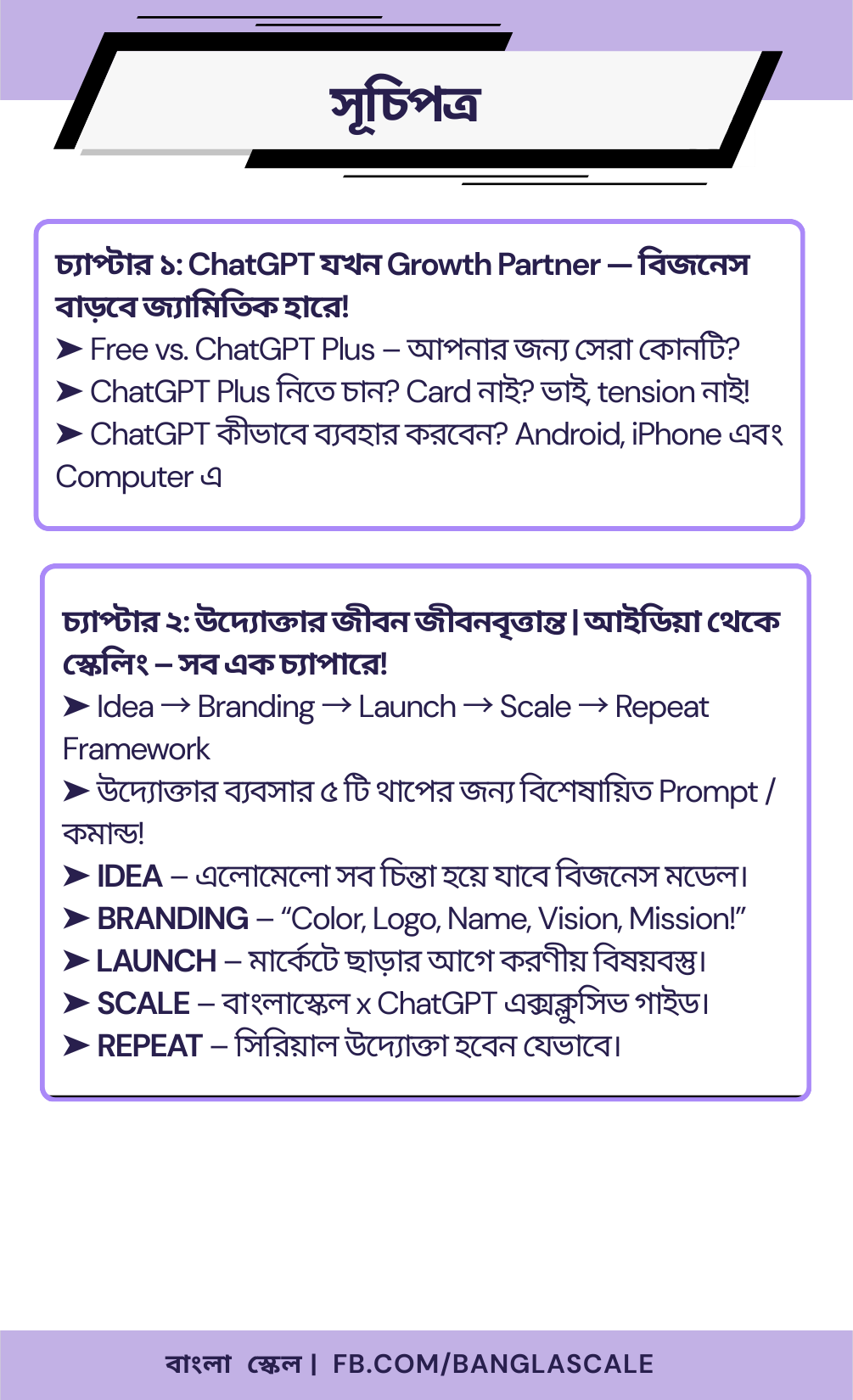 সূচিপত্র

চ্যাপ্টার ১: ChatGPT যখন Growth Partner — বিজনেস বাড়বে জ্যামিতিক হারে!
➤ Free vs. ChatGPT Plus – আপনার জন্য সেরা কোনটি?
➤ ChatGPT Plus নিতে চান? Card নাই? ভাই, tension নাই!
➤ ChatGPT কীভাবে ব্যবহার করবেন? Android, iPhone এবং Computer এ

চ্যাপ্টার ২: উদ্যোক্তার জীবন জীবনবৃত্তান্ত | আইডিয়া থেকে স্কেলিং – সব এক চ্যাপারে!
➤ Idea → Branding → Launch → Scale → Repeat Framework
➤ উদ্যোক্তার ব্যবসার ৫ টি থাপের জন্য বিশেষায়িত Prompt / কমান্ড!
➤ IDEA – এলোমেলো সব চিন্তা হয়ে যাবে বিজনেস মডেল।
➤ BRANDING – “Color, Logo, Name, Vision, Mission!”
➤ LAUNCH – মার্কেটে ছাড়ার আগে করণীয় বিষয়বস্তু।
➤ SCALE – বাংলাস্কেল x ChatGPT এক্সক্লুসিভ গাইড।
➤ REPEAT – সিরিয়াল উদ্যোক্তা হবেন যেভাবে।

বাংলা স্কেল | FB.COM/BANGLASCALE